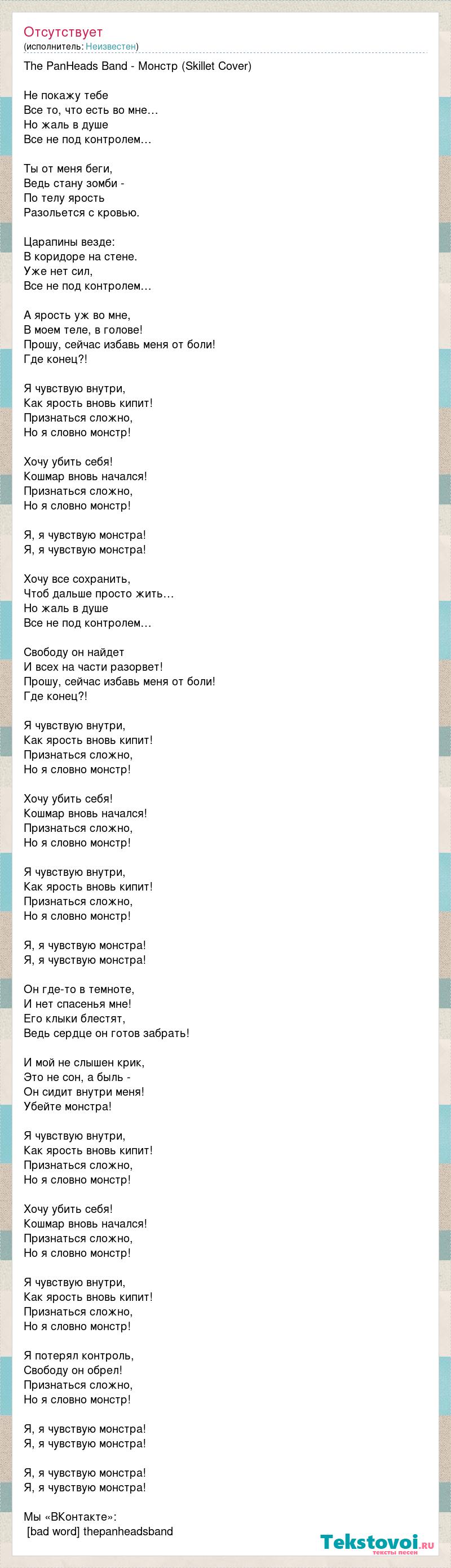 Отсутствует
(исполнитель: Неизвестен)

The PanHeads Band - Монстр (Skillet Cover)

Не покажу тебе
Все то, что есть во мне…
Но жаль в душе
Все не под контролем…

Ты от меня беги,
Ведь стану зомби -
По телу ярость
Разольется с кровью.

Царапины везде:
В коридоре на стене.
Уже нет сил,
Все не под контролем…

А ярость уж во мне,
В моем теле, в голове!
Прошу, сейчас избавь меня от боли!
Где конец?!

Я чувствую внутри,
Как ярость вновь кипит!
Признаться сложно,
Но я словно монстр!

Хочу убить себя!
Кошмар вновь начался!
Признаться сложно,
Но я словно монстр!

Я, я чувствую монстра!
Я, я чувствую монстра!

Хочу все сохранить,
Чтоб дальше просто жить…
Но жаль в душе
Все не под контролем…

Свободу он найдет
И всех на части разорвет!
Прошу, сейчас избавь меня от боли!
Где конец?!

Я чувствую внутри,
Как ярость вновь кипит!
Признаться сложно,
Но я словно монстр!

Хочу убить себя!
Кошмар вновь начался!
Признаться сложно,
Но я словно монстр!

Я чувствую внутри,
Как ярость вновь кипит!
Признаться сложно,
Но я словно монстр!

Я, я чувствую монстра!
Я, я чувствую монстра!

Он где-то в темноте,
И нет спасенья мне!
Его клыки блестят,
Ведь сердце он готов забрать!

И мой не слышен крик,
Это не сон, а быль -
Он сидит внутри меня!
Убейте монстра!

Я чувствую внутри,
Как ярость вновь кипит!
Признаться сложно,
Но я словно монстр!

Хочу убить себя!
Кошмар вновь начался!
Признаться сложно,
Но я словно монстр!

Я чувствую внутри,
Как ярость вновь кипит!
Признаться сложно,
Но я словно монстр!

Я потерял контроль,
Свободу он обрел!
Признаться сложно,
Но я словно монстр!

Я, я чувствую монстра!
Я, я чувствую монстра!

Я, я чувствую монстра!
Я, я чувствую монстра!

Мы «ВКонтакте»:
[bad word] thepanheadsband

Tekstovoi.ru
тексты песен